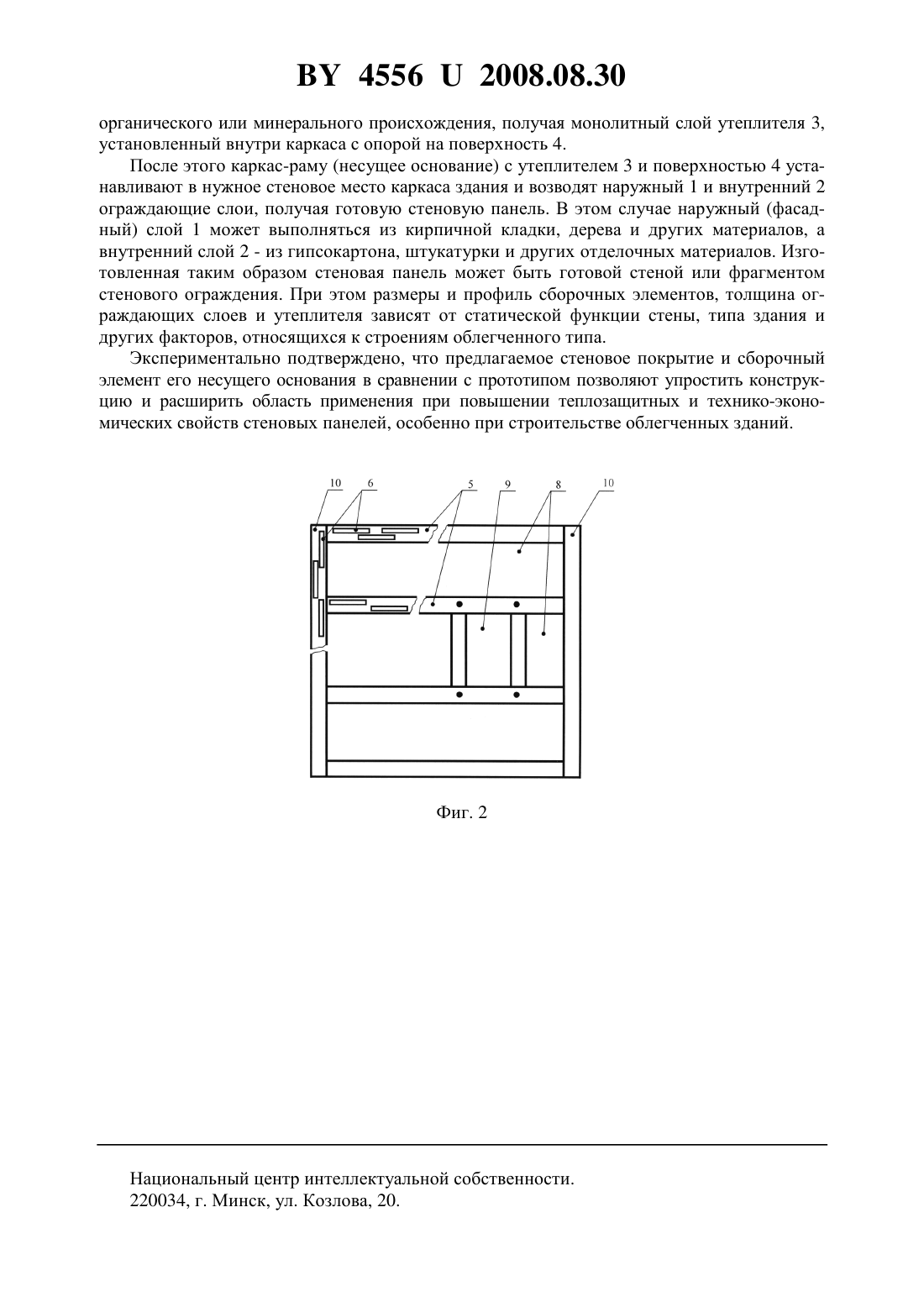 BY 4556 U 2008.08.30

органического или минерального происхождения, получая монолитный слой утеплителя 3, установленный внутри каркаса с опорой на поверхность 4.

После этого каркас-раму (несущее основание) с утеплителем 3 и поверхностью 4 устанавливают в нужное стеновое место каркаса здания и возводят наружный 1 и внутренний 2 ограждающие слои, получая готовую стеновую панель. В этом случае наружный (фасадный) слой 1 может выполняться из кирпичной кладки, дерева и других материалов, а внутренний слой 2 - из гипсокартона, штукатурки и других отделочных материалов. Изготовленная таким образом стеновая панель может быть готовой стеной или фрагментом стенового ограждения. При этом размеры и профиль сборочных элементов, толщина ограждающих слоев и утеплителя зависят от статической функции стены, типа здания и других факторов, относящихся к строениям облегченного типа.

Экспериментально подтверждено, что предлагаемое стеновое покрытие и сборочный элемент его несущего основания в сравнении с прототипом позволяют упростить конструкцию и расширить область применения при повышении теплозащитных и технико-экономических свойств стеновых панелей, особенно при строительстве облегченных зданий.

10 6 5 9 8 10

Фиг. 2

Национальный центр интеллектуальной собственности.
220034, г. Минск, ул. Козлова, 20.